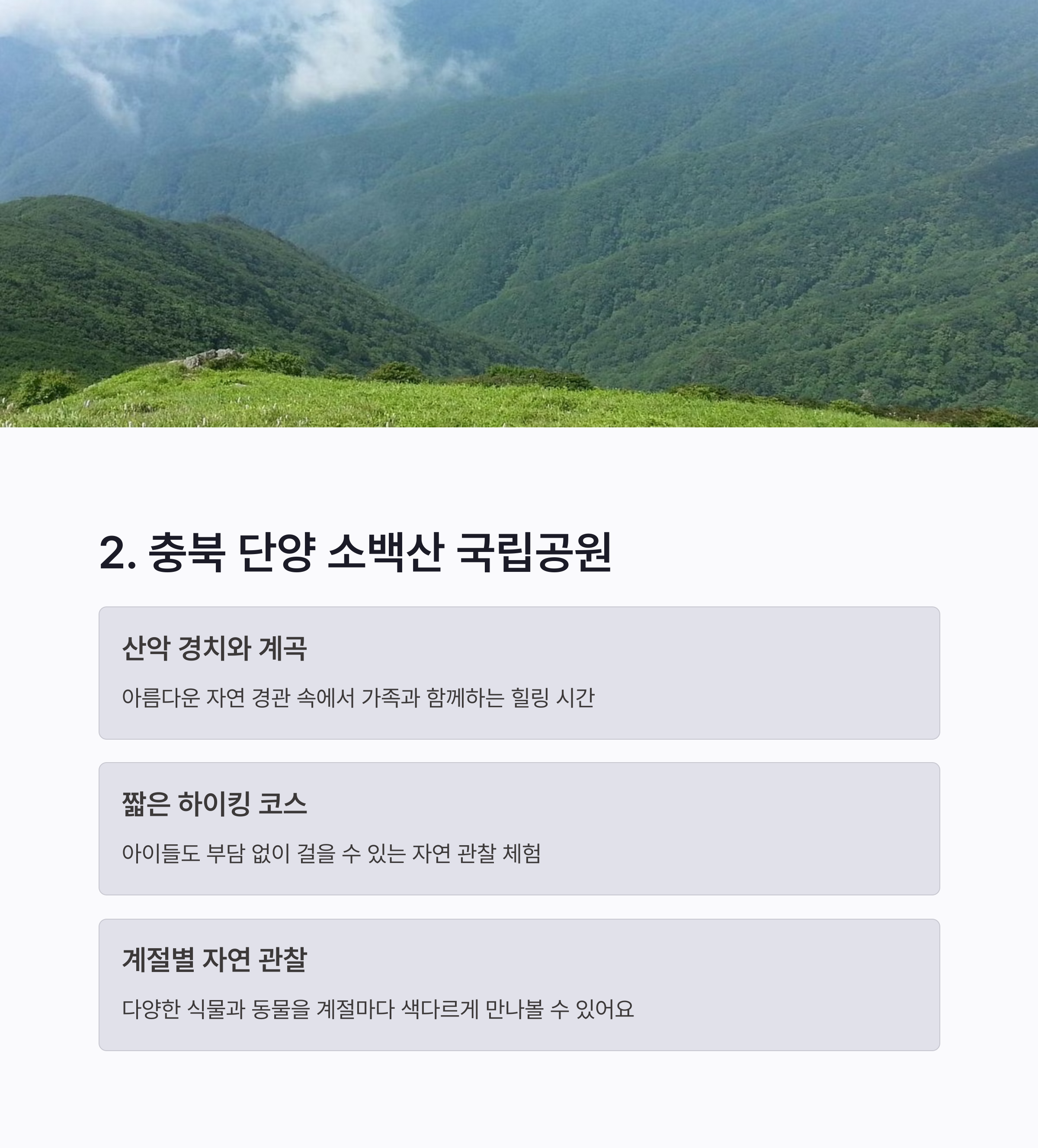 2. 충북 단양 소백산 국립공원

산악 경치와 계곡

아름다운 자연 경관 속에서 가족과 함께하는 힐링 시간

짧은 하이킹 코스

아이들도 부담 없이 걸을 수 있는 자연 관찰 체험

계절별 자연 관찰

다양한 식물과 동물을 계절마다 색다르게 만나볼 수 있어요